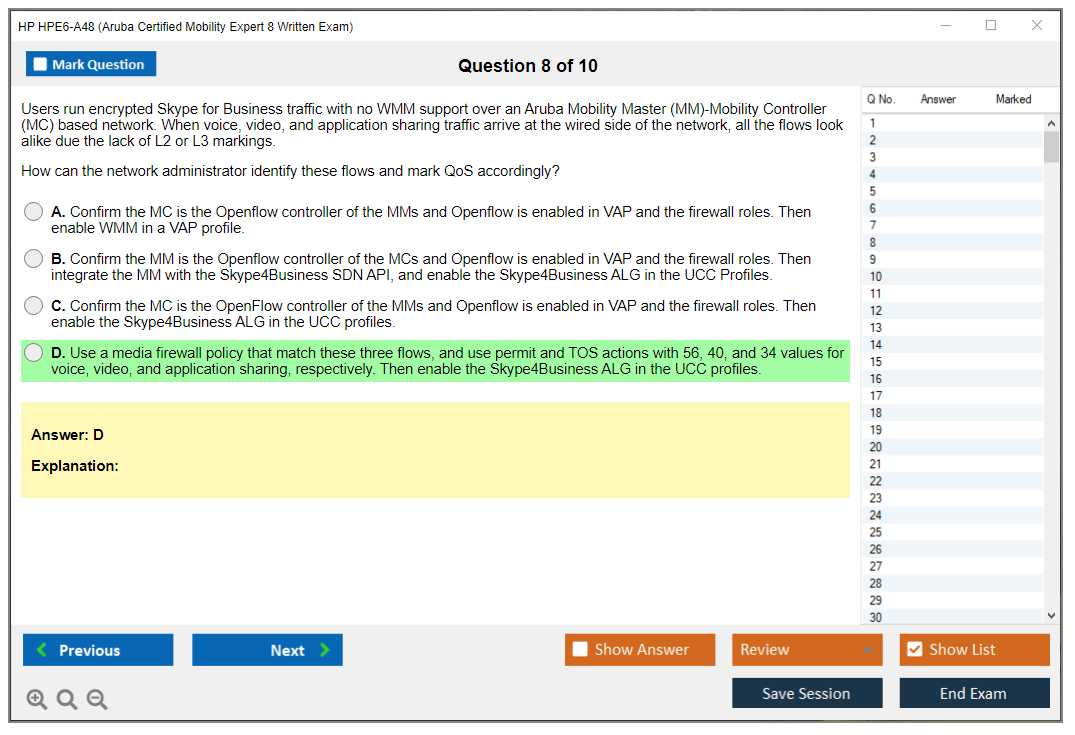 HP HPE6-A48 (Aruba Certified Mobility Expert 8 Written Exam)

Mark Question

Question 8 of 10

Users run encrypted Skype for Business traffic with no WMM support over an Aruba Mobility Master (MM)-Mobility Controller (MC) based network. When voice, video, and application sharing traffic arrive at the wired side of the network, all the flows look alike due the lack of L2 or L3 markings.

How can the network administrator identify these flows and mark QoS accordingly?

A. Confirm the MC is the Openflow controller of the MMs and Openflow is enabled in VAP and the firewall roles. Then enable WMM in a VAP profile.

B. Confirm the MM is the Openflow controller of the MCs and Openflow is enabled in VAP and the firewall roles. Then integrate the MM with the Skype4Business SDN API, and enable the Skype4Business ALG in the UCC Profiles.

C. Confirm the MC is the OpenFlow controller of the MMs and Openflow is enabled in VAP and the firewall roles. Then enable the Skype4Business ALG in the UCC profiles.

D. Use a media firewall policy that match these three flows, and use permit and TOS actions with 56, 40, and 34 values for voice, video, and application sharing, respectively. Then enable the Skype4Business ALG in the UCC profiles.

Answer: D

Explanation:

| Q No. | Answer | Marked |
|---|---|---|
| 1 | | |
| 2 | | |
| 3 | | |
| 4 | | |
| 5 | | |
| 6 | | |
| 7 | | |
| 8 | | |
| 9 | | |
| 10 | | |
| 11 | | |
| 12 | | |
| 13 | | |
| 14 | | |
| 15 | | |
| 16 | | |
| 17 | | |
| 18 | | |
| 19 | | |
| 20 | | |
| 21 | | |
| 22 | | |
| 23 | | |
| 24 | | |
| 25 | | |
| 26 | | |
| 27 | | |
| 28 | | |
| 29 | | |
| 30 | | |

Previous
Next
Show Answer
Review
Show List
Save Session
End Exam